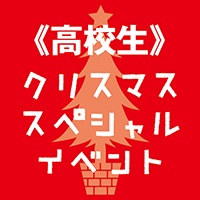 《高校生》
クリスマス
スペシャル
イベント